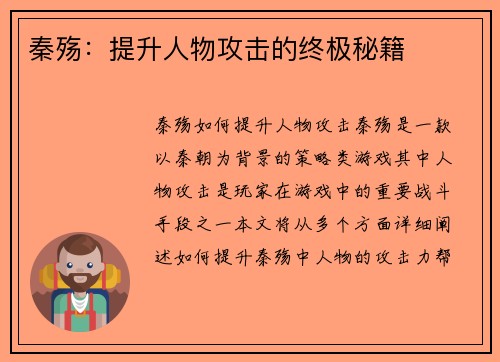 秦殇：提升人物攻击的终极秘籍

秦殇如何提升人物攻击秦殇是一款以秦朝为背景的策略类游戏其中人物攻击是玩家在游戏中的重要战斗手段之一本文将从多个方面详细阐述如何提升秦殇中人物的攻击力帮